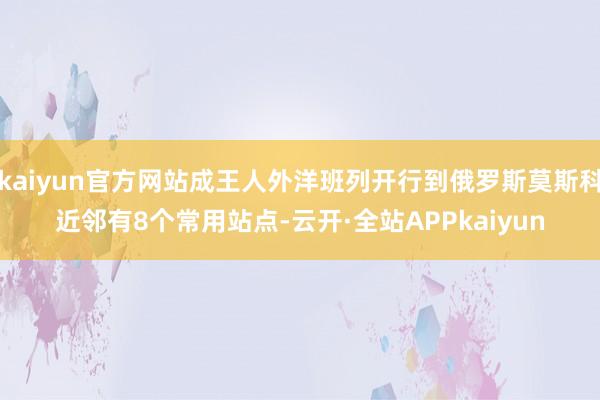 kaiyun官方网站成王人外洋班列开行到俄罗斯莫斯科近邻有8个常用站点-云开·全站APPkaiyun